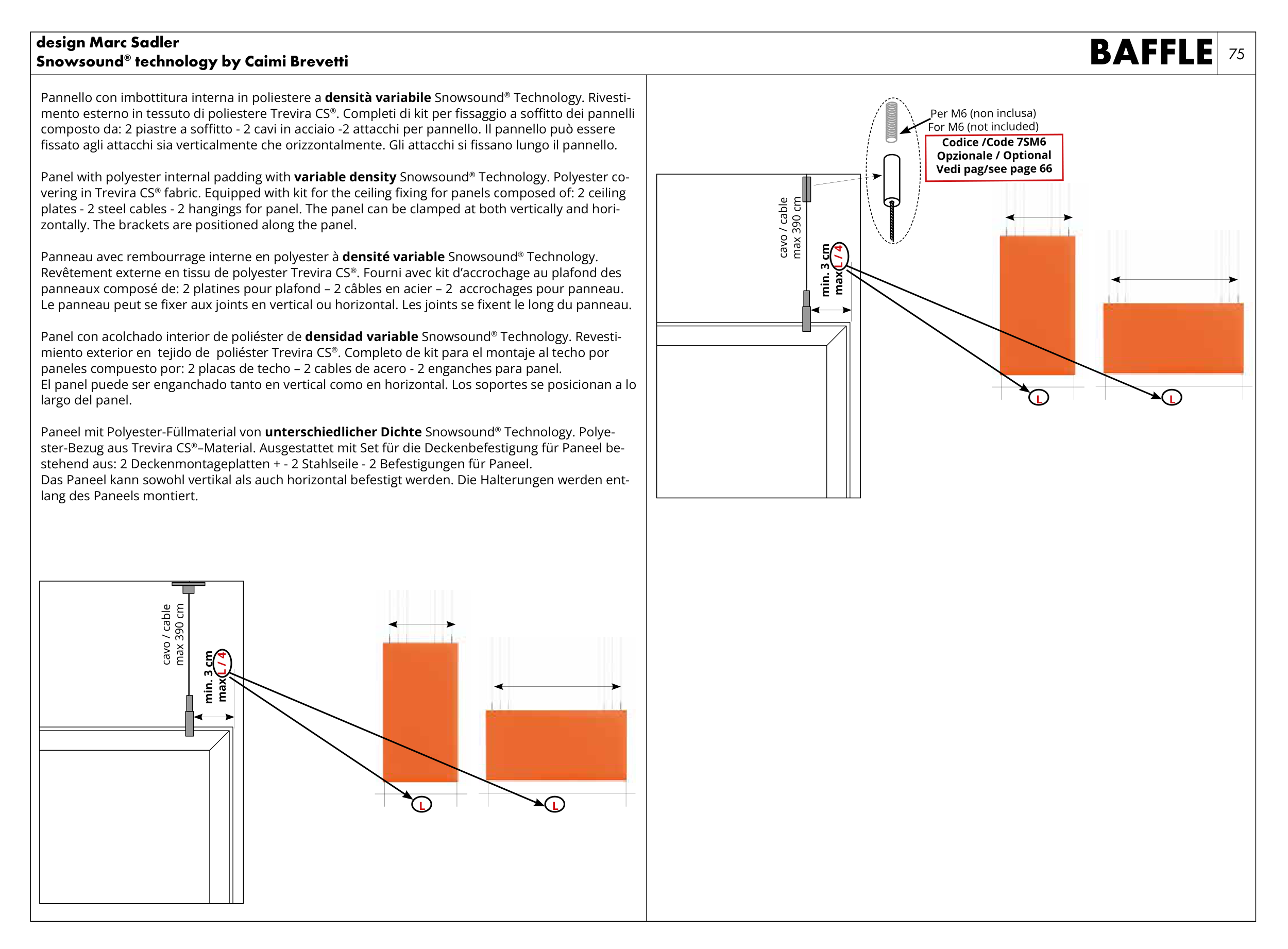 design Marc Sadler
Snowsound® technology by Caimi Brevetti

BAFFLE 75

Pannello con imbottitura interna in poliestere a **densità variabile** Snowsound® Technology. Rivestimento esterno in tessuto di poliestere Trevira CS®. Completi di kit per fissaggio a soffitto dei pannelli composto da: 2 piastre a soffitto - 2 cavi in acciaio -2 attacchi per pannello. Il pannello può essere fissato agli attacchi sia verticalmente che orizzontalmente. Gli attacchi si fissano lungo il pannello.

Panel with polyester internal padding with **variable density** Snowsound® Technology. Polyester covering in Trevira CS® fabric. Equipped with kit for the ceiling fixing for panels composed of: 2 ceiling plates - 2 steel cables - 2 hangings for panel. The panel can be clamped at both vertically and horizontally. The brackets are positioned along the panel.

Panneau avec rembourrage interne en polyester à **densité variable** Snowsound® Technology. Revêtement externe en tissu de polyester Trevira CS®. Fourni avec kit d'accrochage au plafond des panneaux composé de: 2 platines pour plafond – 2 câbles en acier – 2 accrochages pour panneau. Le panneau peut se fixer aux joints en vertical ou horizontal. Les joints se fixent le long du panneau.

Panel con acolchado interior de poliéster de **densidad variable** Snowsound® Technology. Revestimiento exterior en tejido de poliéster Trevira CS®. Completo de kit para el montaje al techo por paneles compuesto por: 2 placas de techo – 2 cables de acero - 2 enganches para panel.
El panel puede ser enganchado tanto en vertical como en horizontal. Los soportes se posicionan a lo largo del panel.

Paneel mit Polyester-Füllmaterial von **unterschiedlicher Dichte** Snowsound® Technology. Polyester-Bezug aus Trevira CS®–Material. Ausgestattet mit Set für die Deckenbefestigung für Paneel bestehend aus: 2 Deckenmontageplatten + - 2 Stahlseile - 2 Befestigungen für Paneel.
Das Paneel kann sowohl vertikal als auch horizontal befestigt werden. Die Halterungen werden entlang des Paneels montiert.

cavo / cable
max 390 cm
min. 3 cm
max L / 4
L
L

Per M6 (non inclusa)
For M6 (not included)
Codice /Code 7SM6
Opzionale / Optional
Vedi pag/see page 66

cavo / cable
max 390 cm
min. 3 cm
max L / 4
L
L